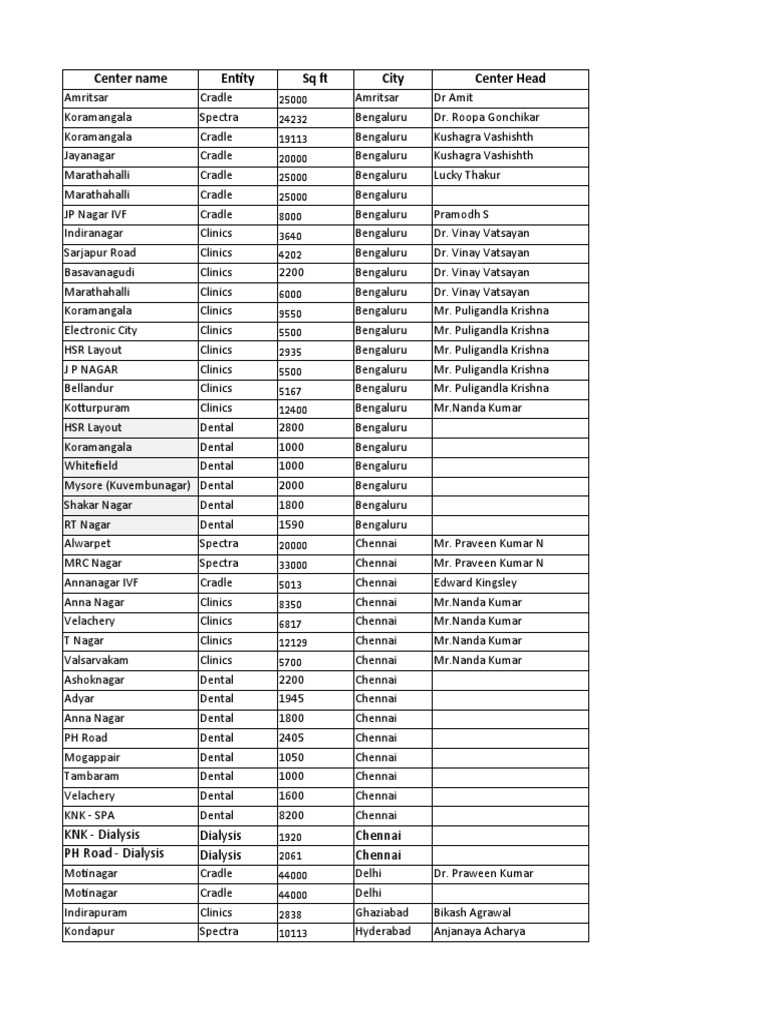 | Center name | Entity | Sq ft | City | Center Head |
|---|---|---|---|---|
| Amritsar | Cradle | 25000 | Amritsar | Dr Amit |
| Koramangala | Spectra | 24232 | Bengaluru | Dr. Roopa Gonchikar |
| Koramangala | Cradle | 19113 | Bengaluru | Kushagra Vashishth |
| Jayanagar | Cradle | 20000 | Bengaluru | Kushagra Vashishth |
| Marathahalli | Cradle | 25000 | Bengaluru | Lucky Thakur |
| Marathahalli | Cradle | 25000 | Bengaluru | |
| JP Nagar IVF | Cradle | 8000 | Bengaluru | Pramodh S |
| Indiranagar | Clinics | 3640 | Bengaluru | Dr. Vinay Vatsayan |
| Sarjapur Road | Clinics | 4202 | Bengaluru | Dr. Vinay Vatsayan |
| Basavanagudi | Clinics | 2200 | Bengaluru | Dr. Vinay Vatsayan |
| Marathahalli | Clinics | 6000 | Bengaluru | Dr. Vinay Vatsayan |
| Koramangala | Clinics | 9550 | Bengaluru | Mr. Puligandla Krishna |
| Electronic City | Clinics | 5500 | Bengaluru | Mr. Puligandla Krishna |
| HSR Layout | Clinics | 2935 | Bengaluru | Mr. Puligandla Krishna |
| J P NAGAR | Clinics | 5500 | Bengaluru | Mr. Puligandla Krishna |
| Bellandur | Clinics | 5167 | Bengaluru | Mr. Puligandla Krishna |
| Kotturpuram | Clinics | 12400 | Bengaluru | Mr.Nanda Kumar |
| HSR Layout | Dental | 2800 | Bengaluru | |
| Koramangala | Dental | 1000 | Bengaluru | |
| Whitefield | Dental | 1000 | Bengaluru | |
| Mysore (Kuvembunagar) | Dental | 2000 | Bengaluru | |
| Shakar Nagar | Dental | 1800 | Bengaluru | |
| RT Nagar | Dental | 1590 | Bengaluru | |
| Alwarpet | Spectra | 20000 | Chennai | Mr. Praveen Kumar N |
| MRC Nagar | Spectra | 33000 | Chennai | Mr. Praveen Kumar N |
| Annanagar IVF | Cradle | 5013 | Chennai | Edward Kingsley |
| Anna Nagar | Clinics | 8350 | Chennai | Mr.Nanda Kumar |
| Velachery | Clinics | 6817 | Chennai | Mr.Nanda Kumar |
| T Nagar | Clinics | 12129 | Chennai | Mr.Nanda Kumar |
| Valsarvakam | Clinics | 5700 | Chennai | Mr.Nanda Kumar |
| Ashoknagar | Dental | 2200 | Chennai | |
| Adyar | Dental | 1945 | Chennai | |
| Anna Nagar | Dental | 1800 | Chennai | |
| PH Road | Dental | 2405 | Chennai | |
| Mogappair | Dental | 1050 | Chennai | |
| Tambaram | Dental | 1000 | Chennai | |
| Velachery | Dental | 1600 | Chennai | |
| KNK - SPA | Dental | 8200 | Chennai | |
| KNK - Dialysis | Dialysis | 1920 | Chennai | |
| PH Road - Dialysis | Dialysis | 2061 | Chennai | |
| Motinagar | Cradle | 44000 | Delhi | Dr. Praween Kumar |
| Motinagar | Cradle | 44000 | Delhi | |
| Indirapuram | Clinics | 2838 | Ghaziabad | Bikash Agrawal |
| Kondapur | Spectra | 10113 | Hyderabad | Anjanaya Acharya |